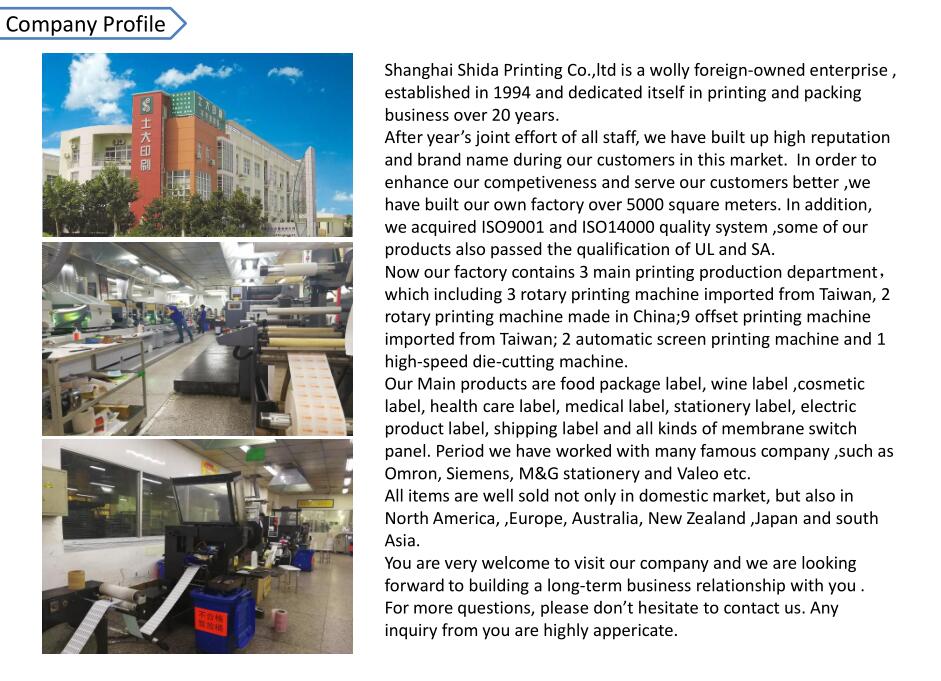 Company Profile

士大印刷

Shanghai Shida Printing Co.,ltd is a wolly foreign-owned enterprise , established in 1994 and dedicated itself in printing and packing business over 20 years.
After year's joint effort of all staff, we have built up high reputation and brand name during our customers in this market. In order to enhance our competiveness and serve our customers better ,we have built our own factory over 5000 square meters. In addition, we acquired ISO9001 and ISO14000 quality system ,some of our products also passed the qualification of UL and SA.
Now our factory contains 3 main printing production department, which including 3 rotary printing machine imported from Taiwan, 2 rotary printing machine made in China;9 offset printing machine imported from Taiwan; 2 automatic screen printing machine and 1 high-speed die-cutting machine.
Our Main products are food package label, wine label ,cosmetic label, health care label, medical label, stationery label, electric product label, shipping label and all kinds of membrane switch panel. Period we have worked with many famous company ,such as Omron, Siemens, M&G stationery and Valeo etc.
All items are well sold not only in domestic market, but also in North America, ,Europe, Australia, New Zealand ,Japan and south Asia.
You are very welcome to visit our company and we are looking forward to building a long-term business relationship with you .
For more questions, please don't hesitate to contact us. Any inquiry from you are highly appericate.